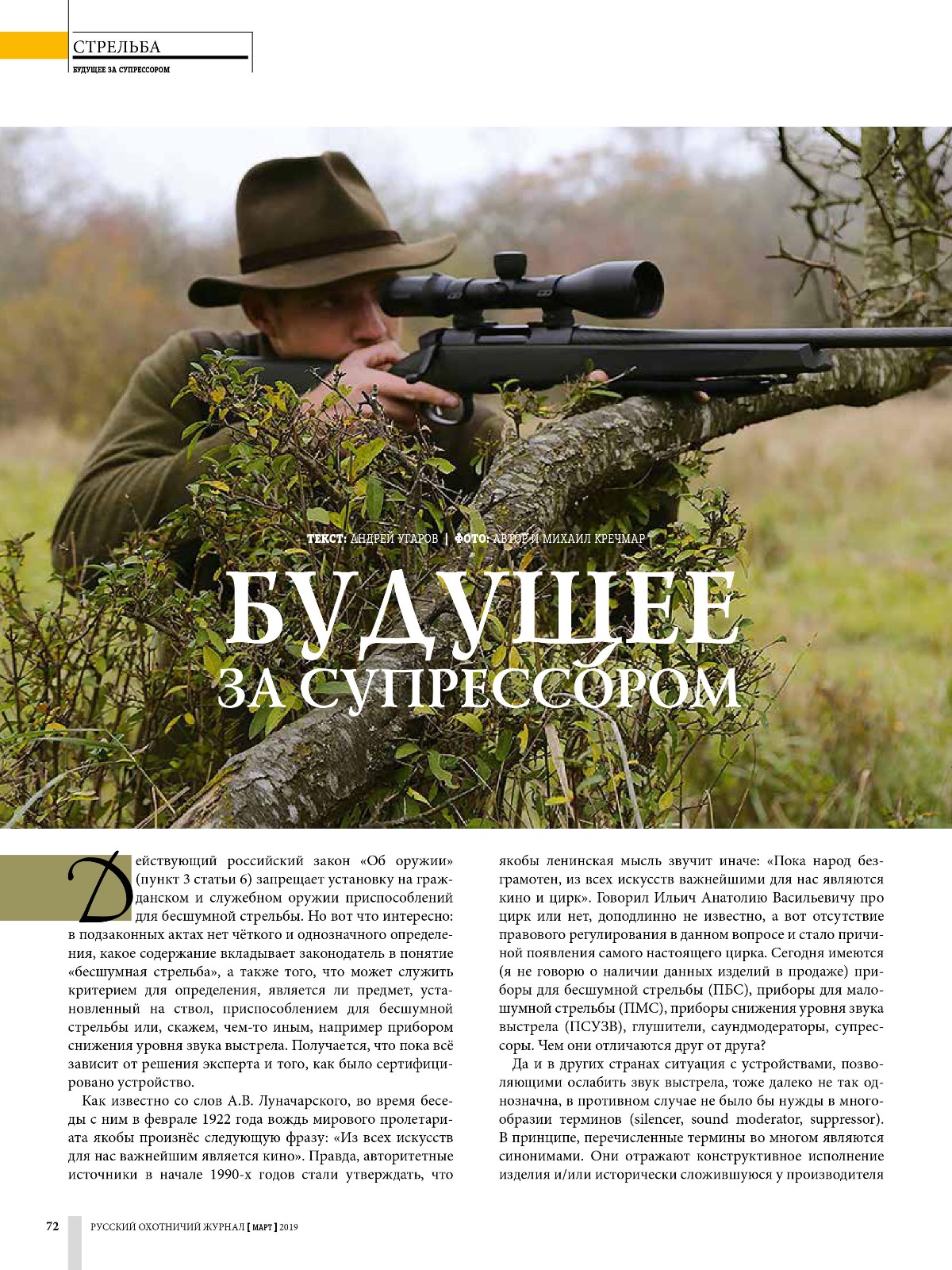 СТРЕЛЬБА

БУДУЩЕЕ ЗА СУПРЕССОРОМ

ТЕКСТ: АНДРЕЙ УГАРОВ | ФОТО: АВТОР И МИХАИЛ КРЕЧМАР

БУДУЩЕЕ ЗА СУПРЕССОРОМ

Действующий российский закон «Об оружии» (пункт 3 статьи 6) запрещает установку на гражданском и служебном оружии приспособлений для бесшумной стрельбы. Но вот что интересно: в подзаконных актах нет чёткого и однозначного определения, какое содержание вкладывает законодатель в понятие «бесшумная стрельба», а также того, что может служить критерием для определения, является ли предмет, установленный на ствол, приспособлением для бесшумной стрельбы или, скажем, чем-то иным, например прибором снижения уровня звука выстрела. Получается, что пока всё зависит от решения эксперта и того, как было сертифицировано устройство.

Как известно со слов А.В. Луначарского, во время беседы с ним в феврале 1922 года вождь мирового пролетариата якобы произнёс следующую фразу: «Из всех искусств для нас важнейшим является кино». Правда, авторитетные источники в начале 1990-х годов стали утверждать, что якобы ленинская мысль звучит иначе: «Пока народ безграмотен, из всех искусств важнейшими для нас являются кино и цирк». Говорил Ильич Анатолию Васильевичу про цирк или нет, доподлинно не известно, а вот отсутствие правового регулирования в данном вопросе и стало причиной появления самого настоящего цирка. Сегодня имеются (я не говорю о наличии данных изделий в продаже) приборы для бесшумной стрельбы (ПБС), приборы для малошумной стрельбы (ПМС), приборы снижения уровня звука выстрела (ПСУЗВ), глушители, саундмодераторы, супрессоры. Чем они отличаются друг от друга?

Да и в других странах ситуация с устройствами, позволяющими ослабить звук выстрела, тоже далеко не так однозначна, в противном случае не было бы нужды в многообразии терминов (silencer, sound moderator, suppressor). В принципе, перечисленные термины во многом являются синонимами. Они отражают конструктивное исполнение изделия и/или исторически сложившуюся у производителя

72 РУССКИЙ ОХОТНИЧИЙ ЖУРНАЛ [ МАРТ ] 2019